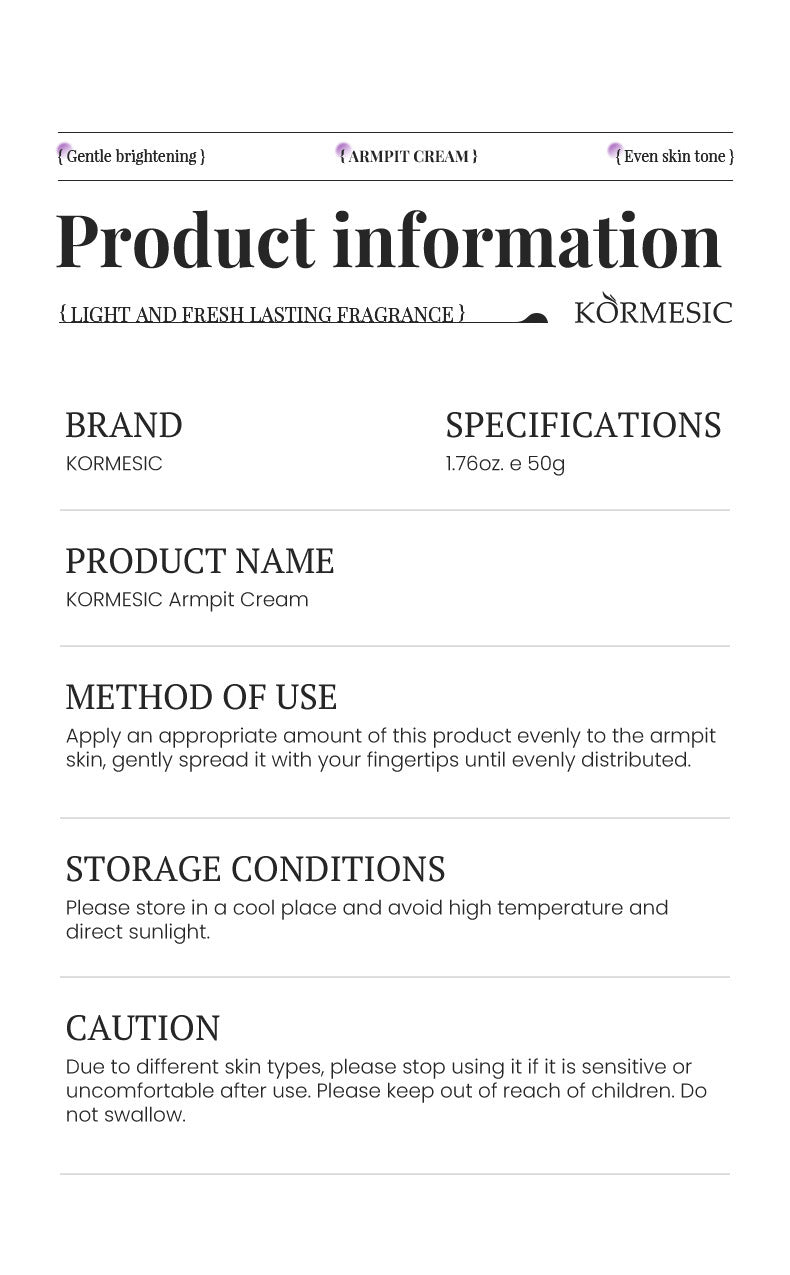 { Gentle brightening }  { ARMPIT CREAM }  { Even skin tone }

Product information

{ LIGHT AND FRESH LASTING FRAGRANCE }

KORMESIC

BRAND
KORMESIC

SPECIFICATIONS
1.76oz. e 50g

PRODUCT NAME
KORMESIC Armpit Cream

METHOD OF USE
Apply an appropriate amount of this product evenly to the armpit skin, gently spread it with your fingertips until evenly distributed.

STORAGE CONDITIONS
Please store in a cool place and avoid high temperature and direct sunlight.

CAUTION
Due to different skin types, please stop using it if it is sensitive or uncomfortable after use. Please keep out of reach of children. Do not swallow.